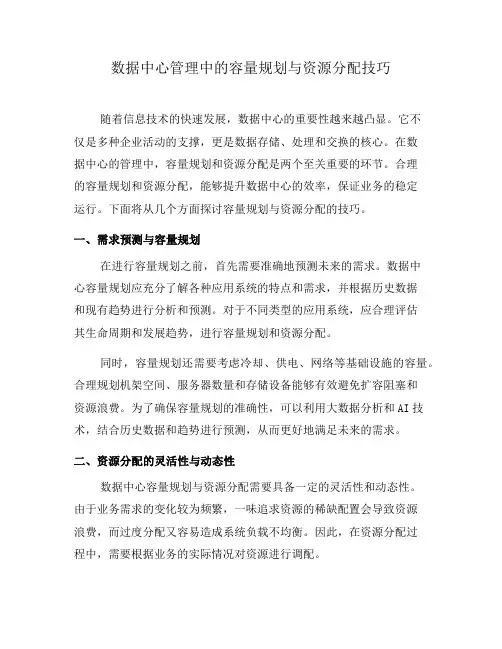 数据中心管理中的容量规划与资源分配技巧

随着信息技术的快速发展，数据中心的重要性越来越凸显。它不仅是多种企业活动的支撑，更是数据存储、处理和交换的核心。在数据中心的管理中，容量规划和资源分配是两个至关重要的环节。合理的容量规划和资源分配，能够提升数据中心的效率，保证业务的稳定运行。下面将从几个方面探讨容量规划与资源分配的技巧。

一、需求预测与容量规划

在进行容量规划之前，首先需要准确地预测未来的需求。数据中心容量规划应充分了解各种应用系统的特点和需求，并根据历史数据和现有趋势进行分析和预测。对于不同类型的应用系统，应合理评估其生命周期和发展趋势，进行容量规划和资源分配。

同时，容量规划还需要考虑冷却、供电、网络等基础设施的容量。合理规划机架空间、服务器数量和存储设备能够有效避免扩容阻塞和资源浪费。为了确保容量规划的准确性，可以利用大数据分析和AI技术，结合历史数据和趋势进行预测，从而更好地满足未来的需求。

二、资源分配的灵活性与动态性

数据中心容量规划与资源分配需要具备一定的灵活性和动态性。由于业务需求的变化较为频繁，一味追求资源的稀缺配置会导致资源浪费，而过度分配又容易造成系统负载不均衡。因此，在资源分配过程中，需要根据业务的实际情况对资源进行调配。